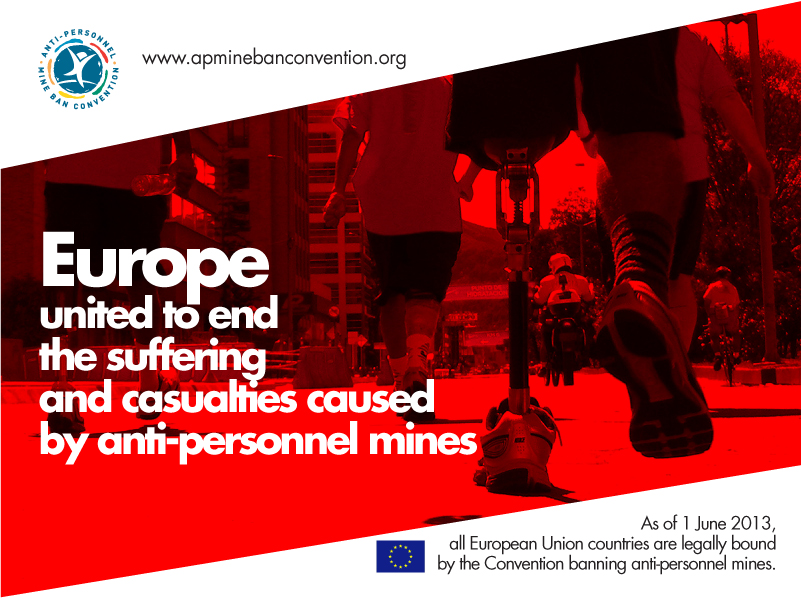 ANTI-PERSONNEL MINE BAN CONVENTION

www.apminebanconvention.org

Europe
united to end
the suffering
and casualties caused
by anti-personnel mines

As of 1 June 2013,
all European Union countries are legally bound
by the Convention banning anti-personnel mines.